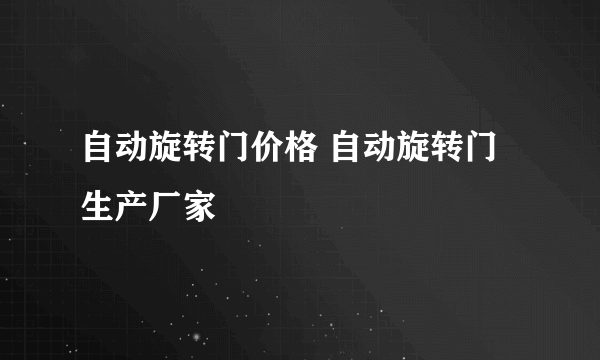 自动旋转门价格 自动旋转门生产厂家